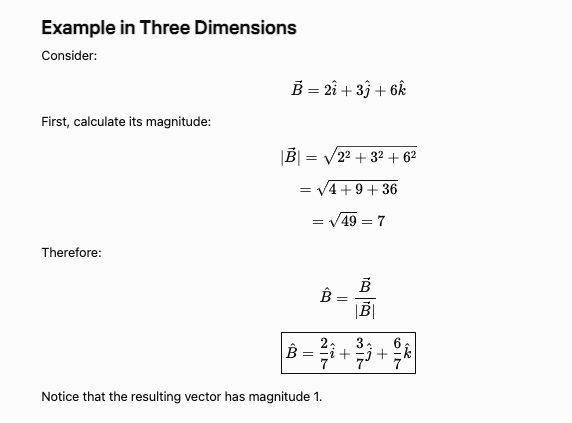 Example in Three Dimensions

Consider:

$\vec{B} = 2\hat{i} + 3\hat{j} + 6\hat{k}$

First, calculate its magnitude:

$|\vec{B}| = \sqrt{2^2 + 3^2 + 6^2}$

$= \sqrt{4 + 9 + 36}$

$= \sqrt{49} = 7$

Therefore:

$\hat{B} = \frac{\vec{B}}{|\vec{B}|}$

$\boxed{\hat{B} = \frac{2}{7}\hat{i} + \frac{3}{7}\hat{j} + \frac{6}{7}\hat{k}}$

Notice that the resulting vector has magnitude 1.